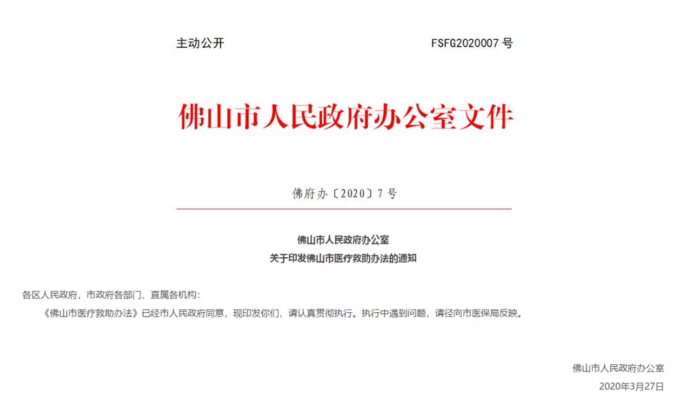 主动公开 FSFG2020007 号

佛山市人民政府办公室文件

佛府办〔2020〕7 号

佛山市人民政府办公室
关于印发佛山市医疗救助办法的通知

各区人民政府，市政府各部门、直属各机构：

《佛山市医疗救助办法》已经市人民政府同意，现印发你们，请认真贯彻执行。执行中遇到问题，请径向市医保局反映。

佛山市人民政府办公室
2020年3月27日